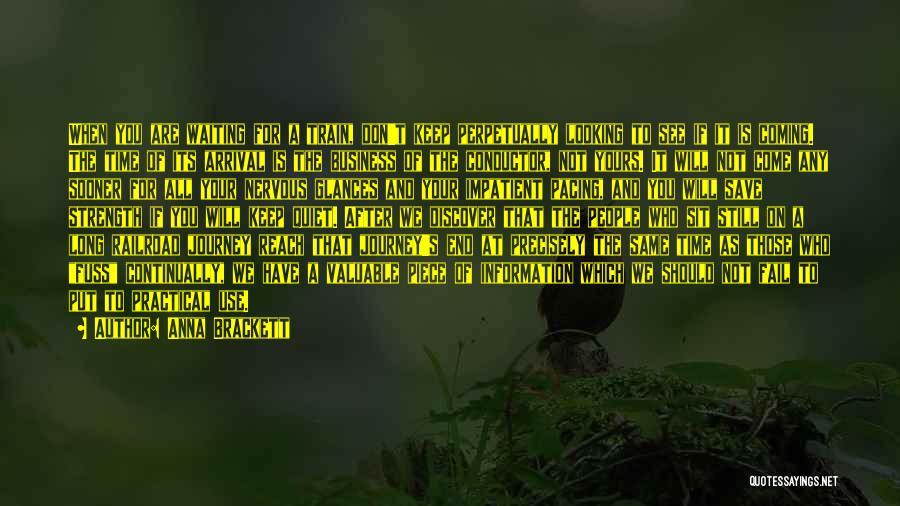 WHEN YOU ARE WAITING FOR A TRAIN, DON'T KEEP PERPETUALLY LOOKING TO SEE IF IT IS COMING. THE TIME OF ITS ARRIVAL IS THE BUSINESS OF THE CONDUCTOR, NOT YOURS. IT WILL NOT COME ANY SOONER FOR ALL YOUR NERVOUS GLANCES AND YOUR IMPATIENT PACING, AND YOU WILL SAVE STRENGTH IF YOU WILL KEEP QUIET. AFTER WE DISCOVER THAT THE PEOPLE WHO SIT STILL ON A LONG RAILROAD JOURNEY REACH THAT JOURNEY'S END AT PRECISELY THE SAME TIME AS THOSE WHO "FUSS" CONTINUALLY, WE HAVE A VALUABLE PIECE OF INFORMATION WHICH WE SHOULD NOT FAIL TO PUT TO PRACTICAL USE.

AUTHOR: ANNA BRACKETT

QUOTESSAYINGS.NET